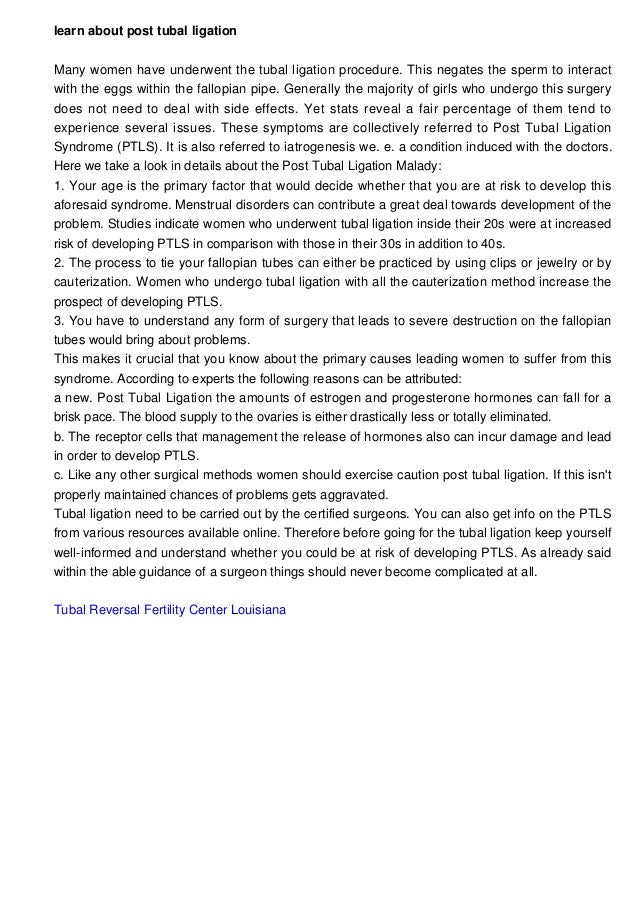 learn about post tubal ligation

Many women have underwent the tubal ligation procedure. This negates the sperm to interact with the eggs within the fallopian pipe. Generally the majority of girls who undergo this surgery does not need to deal with side effects. Yet stats reveal a fair percentage of them tend to experience several issues. These symptoms are collectively referred to Post Tubal Ligation Syndrome (PTLS). It is also referred to iatrogenesis we. e. a condition induced with the doctors. Here we take a look in details about the Post Tubal Ligation Malady:
1. Your age is the primary factor that would decide whether that you are at risk to develop this aforesaid syndrome. Menstrual disorders can contribute a great deal towards development of the problem. Studies indicate women who underwent tubal ligation inside their 20s were at increased risk of developing PTLS in comparison with those in their 30s in addition to 40s.
2. The process to tie your fallopian tubes can either be practiced by using clips or jewelry or by cauterization. Women who undergo tubal ligation with all the cauterization method increase the prospect of developing PTLS.
3. You have to understand any form of surgery that leads to severe destruction on the fallopian tubes would bring about problems.
This makes it crucial that you know about the primary causes leading women to suffer from this syndrome. According to experts the following reasons can be attributed:
a new. Post Tubal Ligation the amounts of estrogen and progesterone hormones can fall for a brisk pace. The blood supply to the ovaries is either drastically less or totally eliminated.
b. The receptor cells that management the release of hormones also can incur damage and lead in order to develop PTLS.
c. Like any other surgical methods women should exercise caution post tubal ligation. If this isn't properly maintained chances of problems gets aggravated.
Tubal ligation need to be carried out by the certified surgeons. You can also get info on the PTLS from various resources available online. Therefore before going for the tubal ligation keep yourself well-informed and understand whether you could be at risk of developing PTLS. As already said within the able guidance of a surgeon things should never become complicated at all.

Tubal Reversal Fertility Center Louisiana